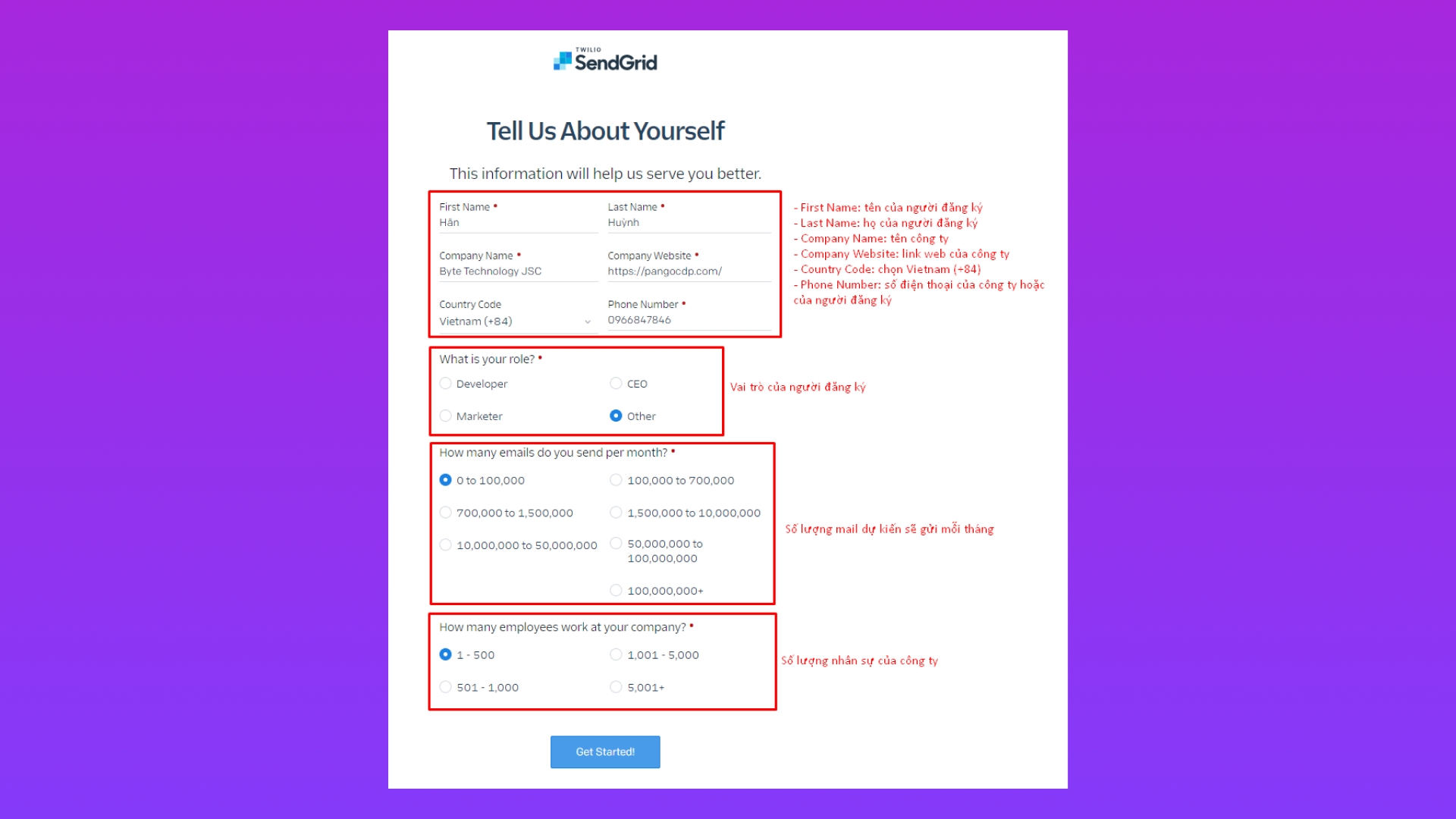 TWILIO
SendGrid

Tell Us About Yourself

This information will help us serve you better.

First Name •
Hân

Last Name •
Huỳnh

Company Name •
Byte Technology JSC

Company Website •
https://pangocdp.com/

Country Code
Vietnam (+84)

Phone Number •
0966847846

- First Name: tên của người đăng ký
- Last Name: họ của người đăng ký
- Company Name: tên công ty
- Company Website: link web của công ty
- Country Code: chọn Vietnam (+84)
- Phone Number: số điện thoại của công ty hoặc của người đăng ký

What is your role? •
Developer
CEO
Marketer
Other

Vai trò của người đăng ký

How many emails do you send per month? •
0 to 100,000
100,000 to 700,000
700,000 to 1,500,000
1,500,000 to 10,000,000
10,000,000 to 50,000,000
50,000,000 to 100,000,000
100,000,000+

Số lượng mail dự kiến sẽ gửi mỗi tháng

How many employees work at your company? •
1 - 500
1,001 - 5,000
501 - 1,000
5,001+

Số lượng nhân sự của công ty

Get Started!